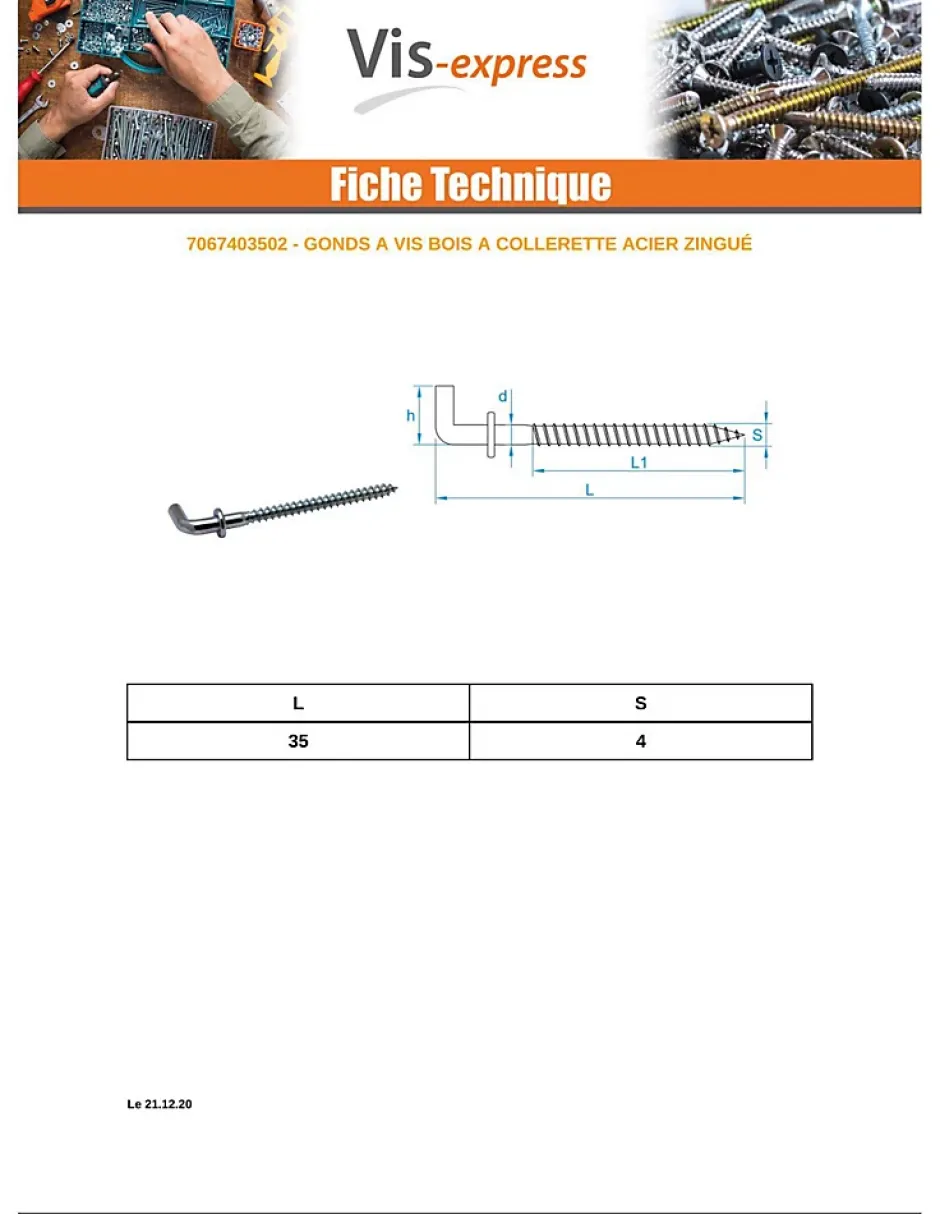 Vis-express

Fiche Technique

7067403502 - GONDS A VIS BOIS A COLLERETTE ACIER ZINGUÉ

h
d
S
L1
L

| L | S |
|---|---|
| 35 | 4 |

Le 21.12.20